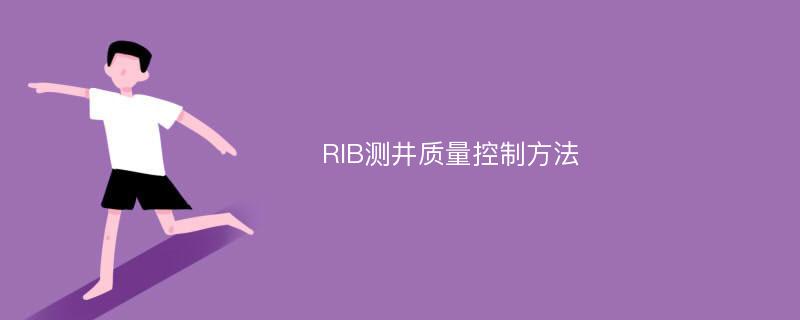 RIB测井质量控制方法